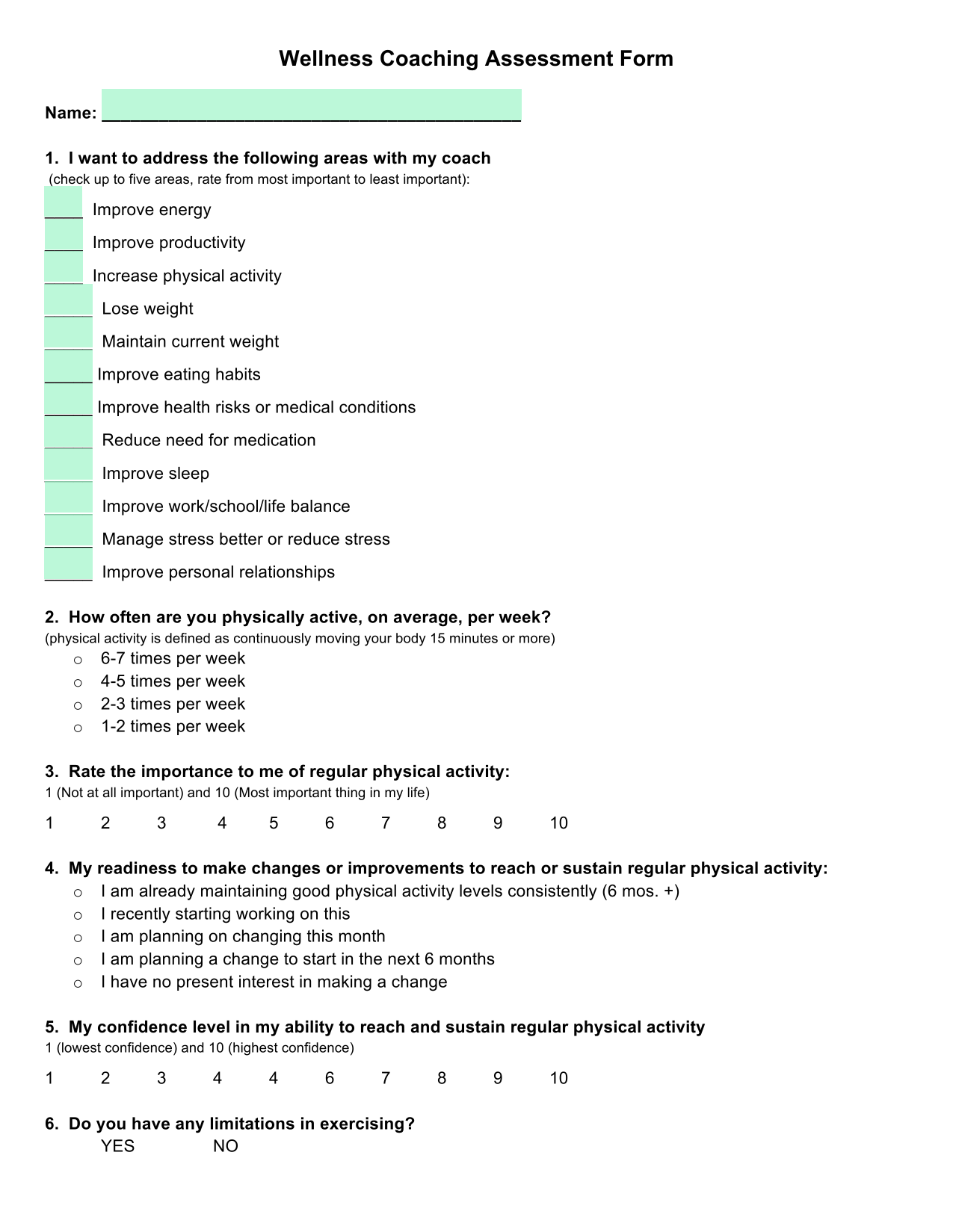 Wellness Coaching Assessment Form

Name: ____________________________________________

1. I want to address the following areas with my coach
(check up to five areas, rate from most important to least important):

____ Improve energy
____ Improve productivity
____ Increase physical activity
_____ Lose weight
_____ Maintain current weight
_____ Improve eating habits
_____ Improve health risks or medical conditions
_____ Reduce need for medication
_____ Improve sleep
_____ Improve work/school/life balance
_____ Manage stress better or reduce stress
_____ Improve personal relationships

2. How often are you physically active, on average, per week?
(physical activity is defined as continuously moving your body 15 minutes or more)
o 6-7 times per week
o 4-5 times per week
o 2-3 times per week
o 1-2 times per week

3. Rate the importance to me of regular physical activity:
1 (Not at all important) and 10 (Most important thing in my life)

1 2 3 4 5 6 7 8 9 10

4. My readiness to make changes or improvements to reach or sustain regular physical activity:
o I am already maintaining good physical activity levels consistently (6 mos. +)
o I recently starting working on this
o I am planning on changing this month
o I am planning a change to start in the next 6 months
o I have no present interest in making a change

5. My confidence level in my ability to reach and sustain regular physical activity
1 (lowest confidence) and 10 (highest confidence)

1 2 3 4 4 6 7 8 9 10

6. Do you have any limitations in exercising?
YES NO